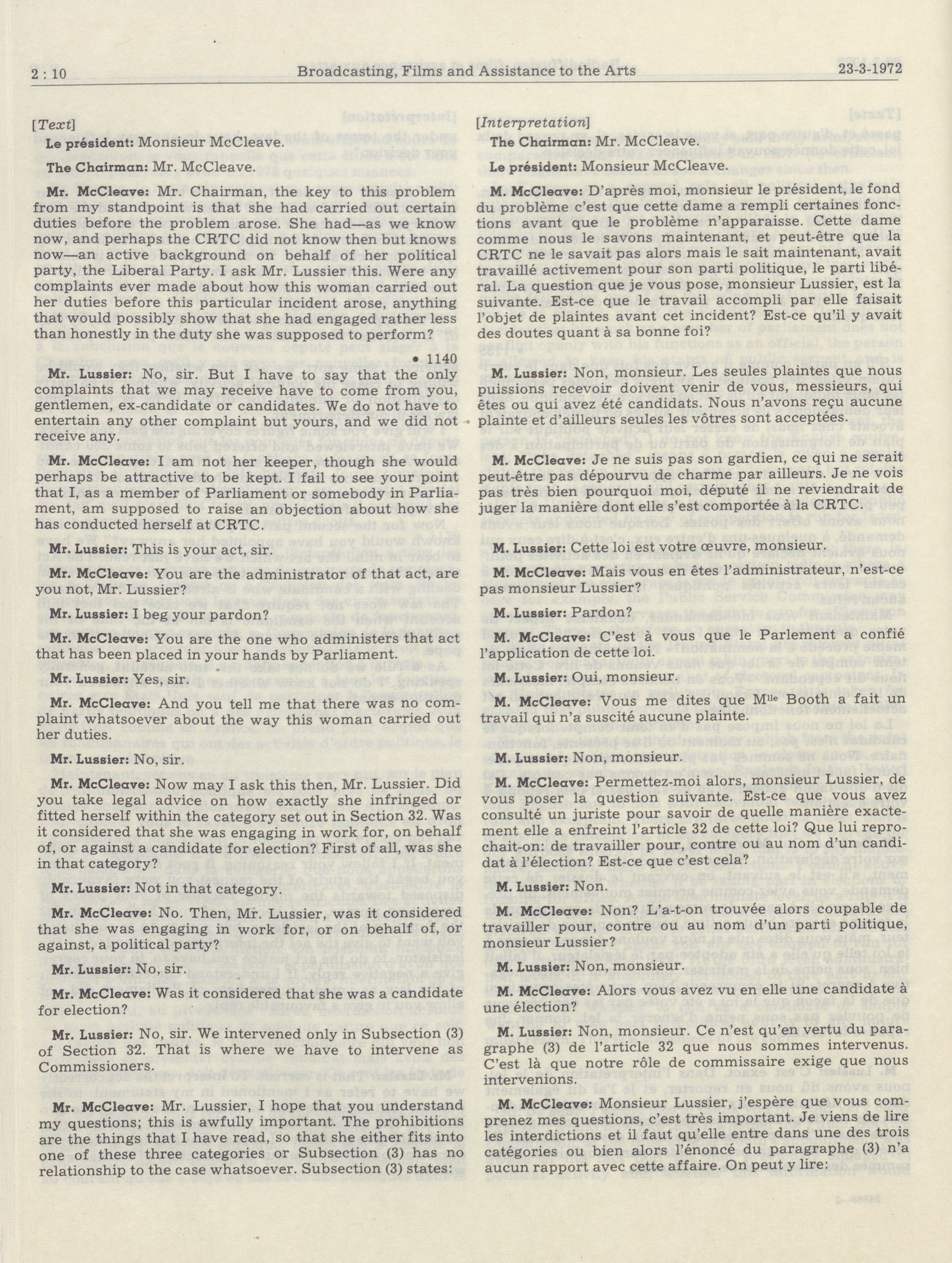 2 : 10 Broadcasting, Films and Assistance to the Arts 23-3-1972

[Text]

Le président: Monsieur McCleave.

The Chairman: Mr. McCleave.

Mr. McCleave: Mr. Chairman, the key to this problem from my standpoint is that she had carried out certain duties before the problem arose. She had—as we know now, and perhaps the CRTC did not know then but knows now—an active background on behalf of her political party, the Liberal Party. I ask Mr. Lussier this. Were any complaints ever made about how this woman carried out her duties before this particular incident arose, anything that would possibly show that she had engaged rather less than honestly in the duty she was supposed to perform?

• 1140

Mr. Lussier: No, sir. But I have to say that the only complaints that we may receive have to come from you, gentlemen, ex-candidate or candidates. We do not have to entertain any other complaint but yours, and we did not receive any.

Mr. McCleave: I am not her keeper, though she would perhaps be attractive to be kept. I fail to see your point that I, as a member of Parliament or somebody in Parliament, am supposed to raise an objection about how she has conducted herself at CRTC.

Mr. Lussier: This is your act, sir.

Mr. McCleave: You are the administrator of that act, are you not, Mr. Lussier?

Mr. Lussier: I beg your pardon?

Mr. McCleave: You are the one who administers that act that has been placed in your hands by Parliament.

Mr. Lussier: Yes, sir.

Mr. McCleave: And you tell me that there was no complaint whatsoever about the way this woman carried out her duties.

Mr. Lussier: No, sir.

Mr. McCleave: Now may I ask this then, Mr. Lussier. Did you take legal advice on how exactly she infringed or fitted herself within the category set out in Section 32. Was it considered that she was engaging in work for, on behalf of, or against a candidate for election? First of all, was she in that category?

Mr. Lussier: Not in that category.

Mr. McCleave: No. Then, Mr. Lussier, was it considered that she was engaging in work for, or on behalf of, or against, a political party?

Mr. Lussier: No, sir.

Mr. McCleave: Was it considered that she was a candidate for election?

Mr. Lussier: No, sir. We intervened only in Subsection (3) of Section 32. That is where we have to intervene as Commissioners.

Mr. McCleave: Mr. Lussier, I hope that you understand my questions; this is awfully important. The prohibitions are the things that I have read, so that she either fits into one of these three categories or Subsection (3) has no relationship to the case whatsoever. Subsection (3) states:

[Interpretation]

The Chairman: Mr. McCleave.

Le président: Monsieur McCleave.

M. McCleave: D'après moi, monsieur le président, le fond du problème c'est que cette dame a rempli certaines fonctions avant que le problème n'apparaisse. Cette dame comme nous le savons maintenant, et peut-être que la CRTC ne le savait pas alors mais le sait maintenant, avait travaillé activement pour son parti politique, le parti libéral. La question que je vous pose, monsieur Lussier, est la suivante. Est-ce que le travail accompli par elle faisait l'objet de plaintes avant cet incident? Est-ce qu'il y avait des doutes quant à sa bonne foi?

M. Lussier: Non, monsieur. Les seules plaintes que nous puissions recevoir doivent venir de vous, messieurs, qui êtes ou qui avez été candidats. Nous n'avons reçu aucune plainte et d'ailleurs seules les vôtres sont acceptées.

M. McCleave: Je ne suis pas son gardien, ce qui ne serait peut-être pas dépourvu de charme par ailleurs. Je ne vois pas très bien pourquoi moi, député il ne reviendrait de juger la manière dont elle s'est comportée à la CRTC.

M. Lussier: Cette loi est votre œuvre, monsieur.

M. McCleave: Mais vous en êtes l'administrateur, n'est-ce pas monsieur Lussier?

M. Lussier: Pardon?

M. McCleave: C'est à vous que le Parlement a confié l'application de cette loi.

M. Lussier: Oui, monsieur.

M. McCleave: Vous me dites que M$^{lle}$ Booth a fait un travail qui n'a suscité aucune plainte.

M. Lussier: Non, monsieur.

M. McCleave: Permettez-moi alors, monsieur Lussier, de vous poser la question suivante. Est-ce que vous avez consulté un juriste pour savoir de quelle manière exactement elle a enfreint l'article 32 de cette loi? Que lui reprochait-on: de travailler pour, contre ou au nom d'un candidat à l'élection? Est-ce que c'est cela?

M. Lussier: Non.

M. McCleave: Non? L'a-t-on trouvée alors coupable de travailler pour, contre ou au nom d'un parti politique, monsieur Lussier?

M. Lussier: Non, monsieur.

M. McCleave: Alors vous avez vu en elle une candidate à une élection?

M. Lussier: Non, monsieur. Ce n'est qu'en vertu du paragraphe (3) de l'article 32 que nous sommes intervenus. C'est là que notre rôle de commissaire exige que nous intervenions.

M. McCleave: Monsieur Lussier, j'espère que vous comprenez mes questions, c'est très important. Je viens de lire les interdictions et il faut qu'elle entre dans une des trois catégories ou bien alors l'énoncé du paragraphe (3) n'a aucun rapport avec cette affaire. On peut y lire: